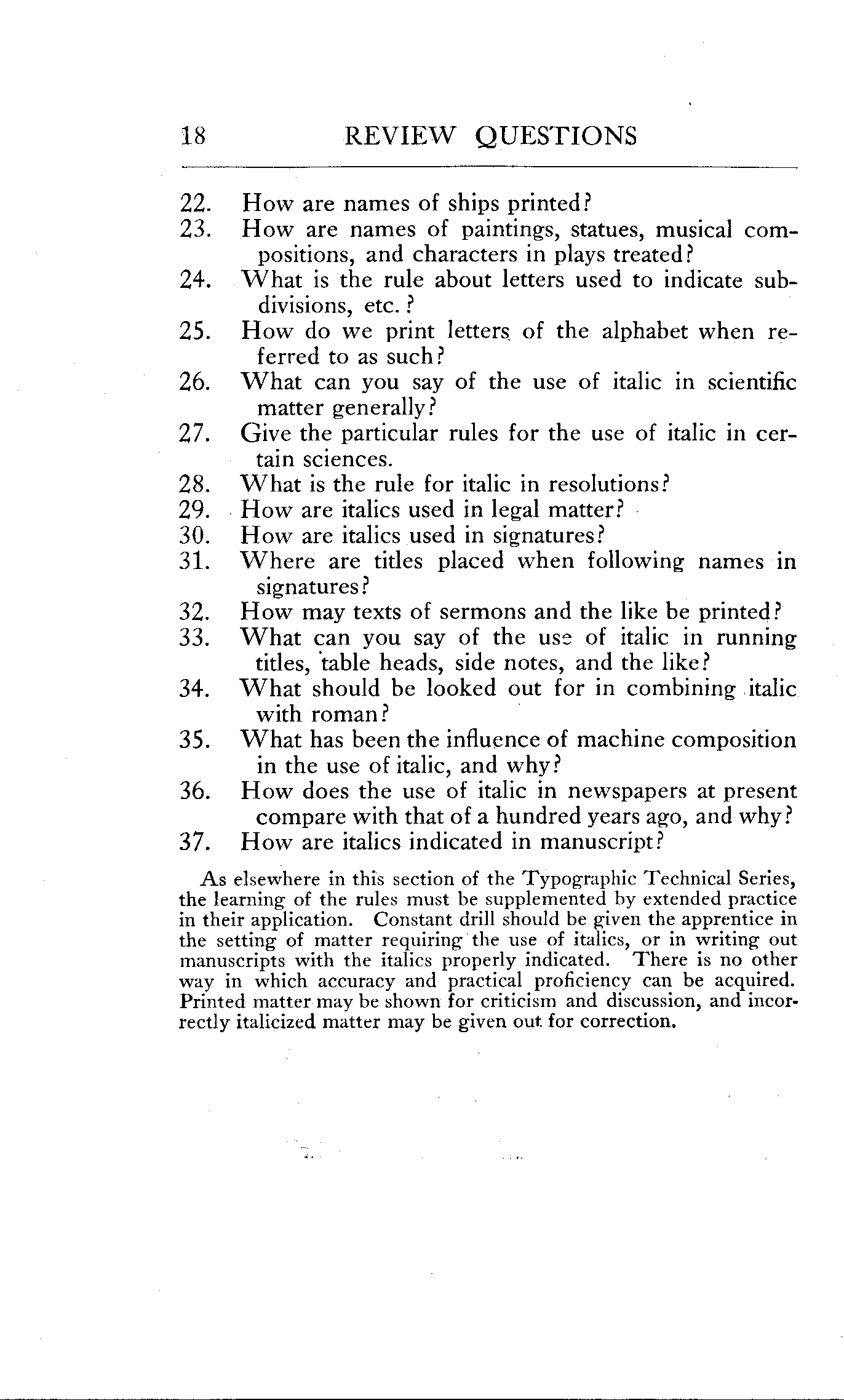 18 REVIEW QUESTIONS

22. How are names of ships printed?
23. How are names of paintings, statues, musical compositions, and characters in plays treated?
24. What is the rule about letters used to indicate subdivisions, etc.?
25. How do we print letters of the alphabet when referred to as such?
26. What can you say of the use of italic in scientific matter generally?
27. Give the particular rules for the use of italic in certain sciences.
28. What is the rule for italic in resolutions?
29. How are italics used in legal matter?
30. How are italics used in signatures?
31. Where are titles placed when following names in signatures?
32. How may texts of sermons and the like be printed?
33. What can you say of the use of italic in running titles, table heads, side notes, and the like?
34. What should be looked out for in combining italic with roman?
35. What has been the influence of machine composition in the use of italic, and why?
36. How does the use of italic in newspapers at present compare with that of a hundred years ago, and why?
37. How are italics indicated in manuscript?

As elsewhere in this section of the Typographic Technical Series, the learning of the rules must be supplemented by extended practice in their application. Constant drill should be given the apprentice in the setting of matter requiring the use of italics, or in writing out manuscripts with the italics properly indicated. There is no other way in which accuracy and practical proficiency can be acquired. Printed matter may be shown for criticism and discussion, and incorrectly italicized matter may be given out for correction.